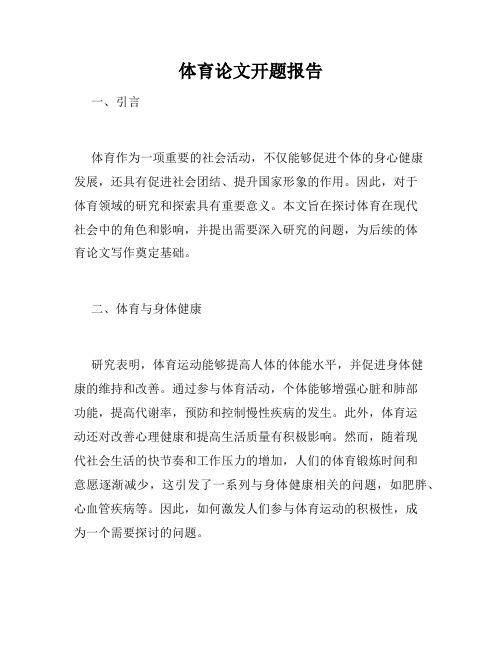 体育论文开题报告

一、引言

体育作为一项重要的社会活动，不仅能够促进个体的身心健康发展，还具有促进社会团结、提升国家形象的作用。因此，对于体育领域的研究和探索具有重要意义。本文旨在探讨体育在现代社会中的角色和影响，并提出需要深入研究的问题，为后续的体育论文写作奠定基础。

二、体育与身体健康

研究表明，体育运动能够提高人体的体能水平，并促进身体健康的维持和改善。通过参与体育活动，个体能够增强心脏和肺部功能，提高代谢率，预防和控制慢性疾病的发生。此外，体育运动还对改善心理健康和提高生活质量有积极影响。然而，随着现代社会生活的快节奏和工作压力的增加，人们的体育锻炼时间和意愿逐渐减少，这引发了一系列与身体健康相关的问题，如肥胖、心血管疾病等。因此，如何激发人们参与体育运动的积极性，成为一个需要探讨的问题。